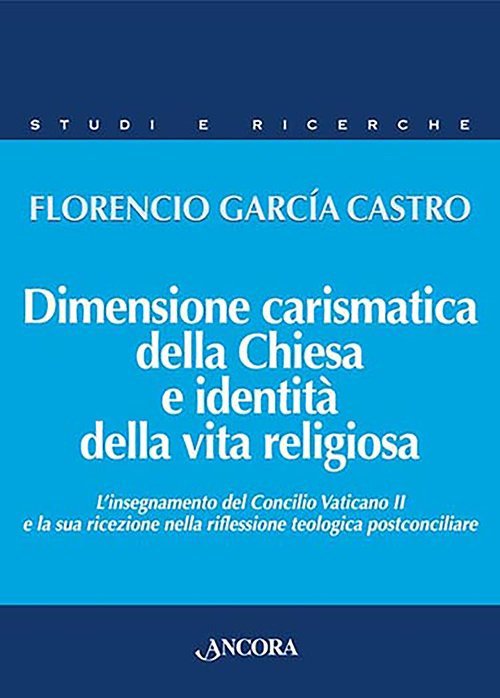 STUDI E RICERCHE

FLORENCIO GARCÍA CASTRO

Dimensione carismatica della Chiesa e identità della vita religiosa

L'insegnamento del Concilio Vaticano II e la sua ricezione nella riflessione teologica postconciliare

ANCORA